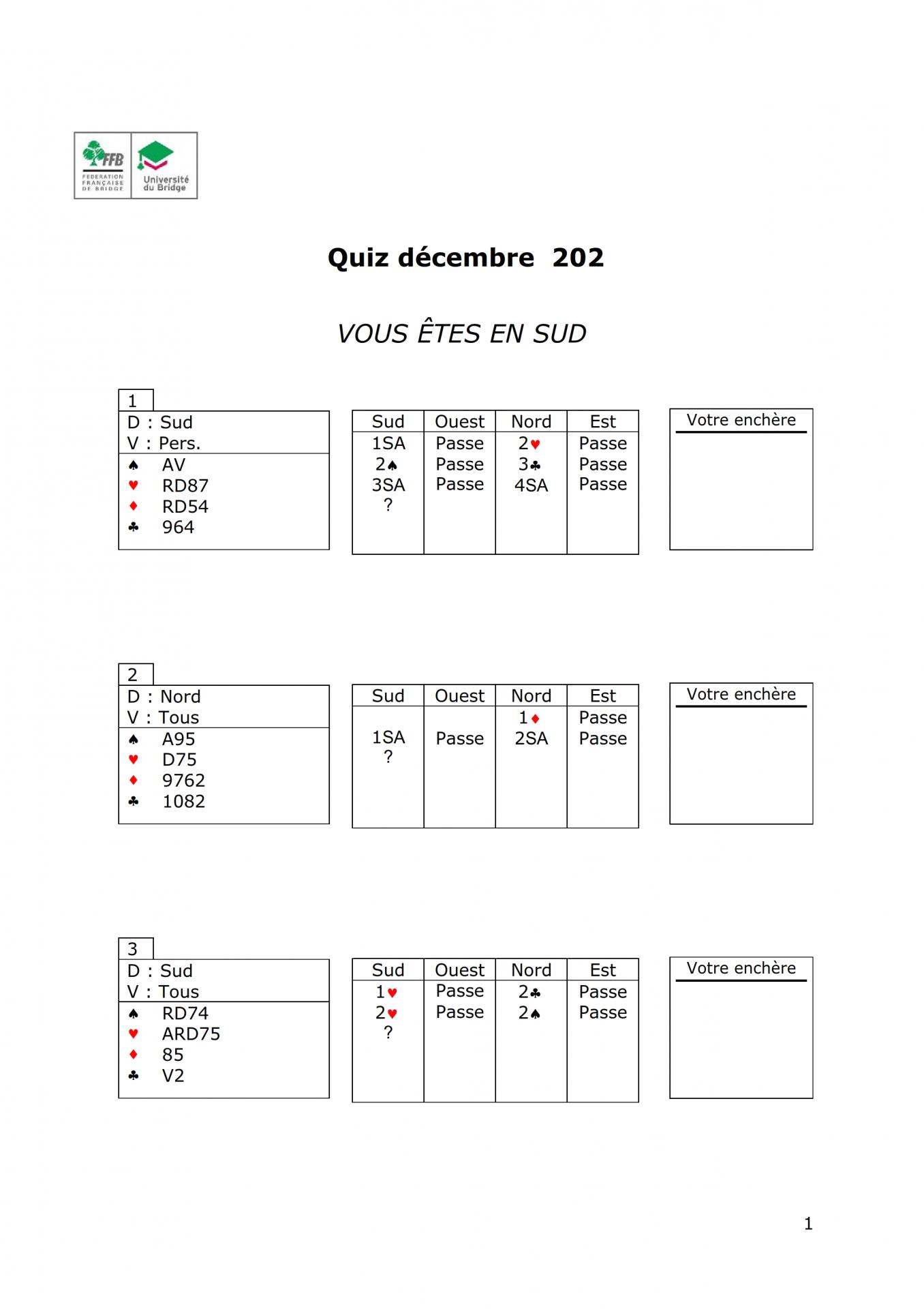 FFB
FEDERATION FRANÇAISE DE BRIDGE
Université du Bridge

Quiz décembre 202

VOUS ÊTES EN SUD

1
D : Sud
V : Pers.
♠ AV
♥ RD87
♦ RD54
♣ 964

| Sud | Ouest | Nord | Est |
|---|---|---|---|
| 1SA | Passe | 2♥ | Passe |
| 2♠ | Passe | 3♣ | Passe |
| 3SA | Passe | 4SA | Passe |
| ? | | | |

Votre enchère

2
D : Nord
V : Tous
♠ A95
♥ D75
♦ 9762
♣ 1082

| Sud | Ouest | Nord | Est |
|---|---|---|---|
| | | 1♦ | Passe |
| 1SA | Passe | 2SA | Passe |
| ? | | | |

Votre enchère

3
D : Sud
V : Tous
♠ RD74
♥ ARD75
♦ 85
♣ V2

| Sud | Ouest | Nord | Est |
|---|---|---|---|
| 1♥ | Passe | 2♣ | Passe |
| 2♥ | Passe | 2♠ | Passe |
| ? | | | |

Votre enchère

1